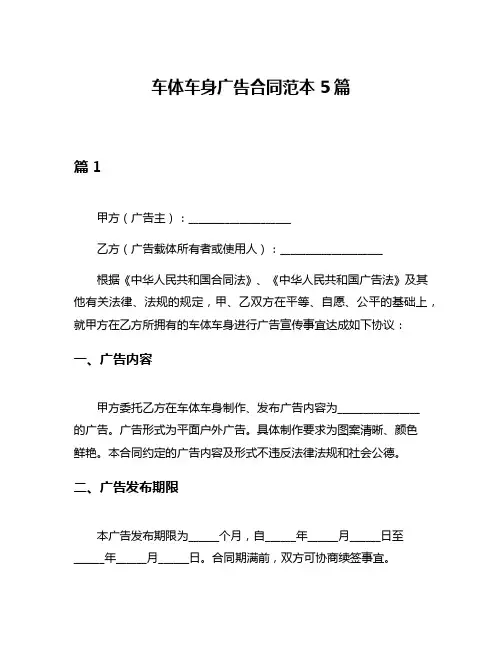 车体车身广告合同范本 5 篇

篇 1

甲方（广告主）：__________________

乙方（广告载体所有者或使用人）：__________________

根据《中华人民共和国合同法》、《中华人民共和国广告法》及其他有关法律、法规的规定，甲、乙双方在平等、自愿、公平的基础上，就甲方在乙方所拥有的车体车身进行广告宣传事宜达成如下协议：

一、广告内容

甲方委托乙方在车体车身制作、发布广告内容为______________的广告。广告形式为平面户外广告。具体制作要求为图案清晰、颜色鲜艳。本合同约定的广告内容及形式不违反法律法规和社会公德。

二、广告发布期限

本广告发布期限为_____个月，自_____年_____月_____日至_____年_____月_____日。合同期满前，双方可协商续签事宜。